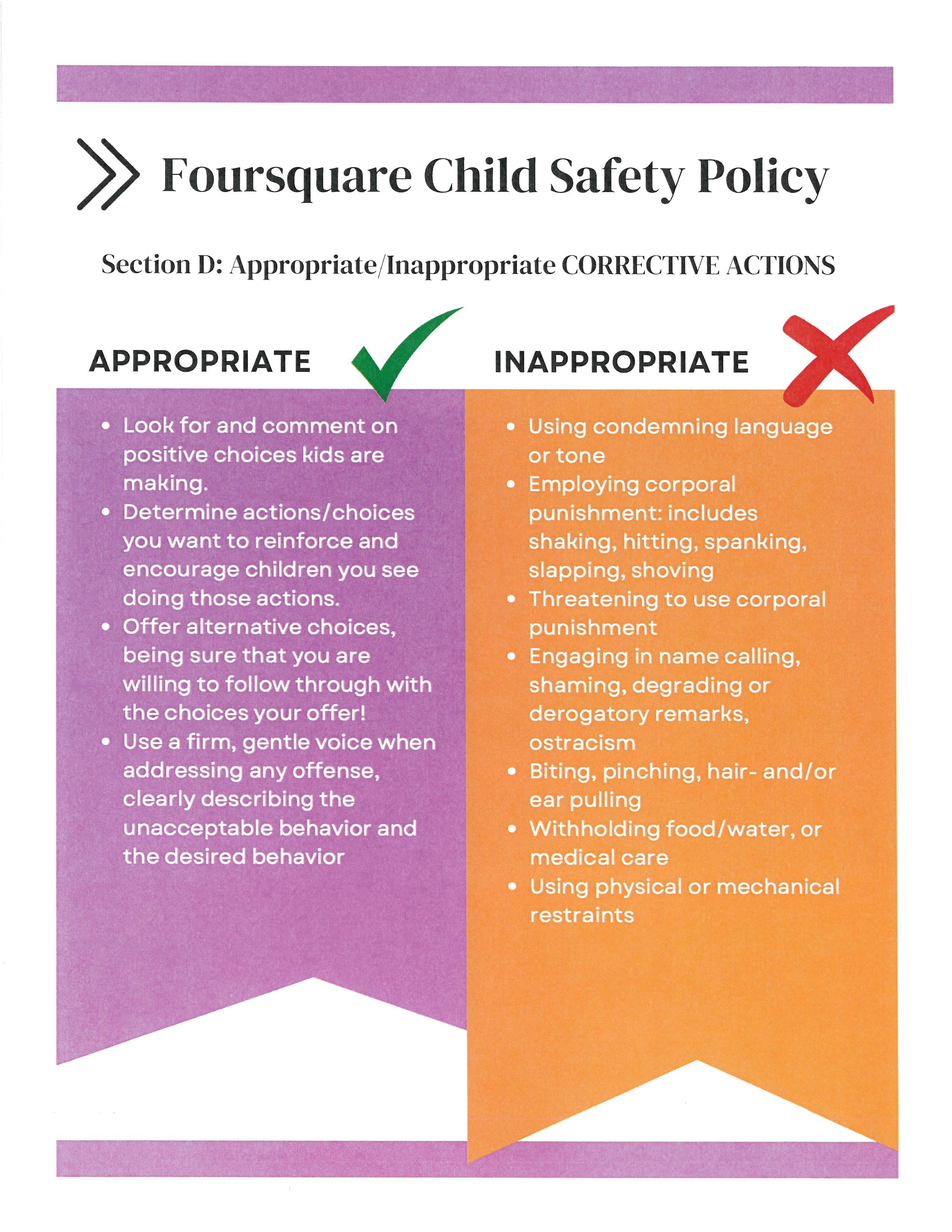 Foursquare Child Safety Policy

Section D: Appropriate/Inappropriate CORRECTIVE ACTIONS

APPROPRIATE

- Look for and comment on positive choices kids are making.
- Determine actions/choices you want to reinforce and encourage children you see doing those actions.
- Offer alternative choices, being sure that you are willing to follow through with the choices your offer!
- Use a firm, gentle voice when addressing any offense, clearly describing the unacceptable behavior and the desired behavior

INAPPROPRIATE

- Using condemning language or tone
- Employing corporal punishment: includes shaking, hitting, spanking, slapping, shoving
- Threatening to use corporal punishment
- Engaging in name calling, shaming, degrading or derogatory remarks, ostracism
- Biting, pinching, hair- and/or ear pulling
- Withholding food/water, or medical care
- Using physical or mechanical restraints